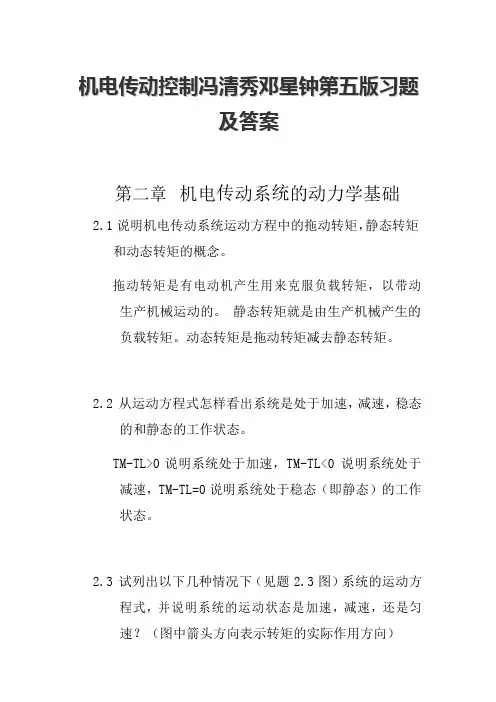 机电传动控制冯清秀邓星钟第五版习题及答案

第二章 机电传动系统的动力学基础

2.1 说明机电传动系统运动方程中的拖动转矩，静态转矩和动态转矩的概念。

拖动转矩是有电动机产生用来克服负载转矩，以带动生产机械运动的。 静态转矩就是由生产机械产生的负载转矩。动态转矩是拖动转矩减去静态转矩。

2.2 从运动方程式怎样看出系统是处于加速，减速，稳态的和静态的工作状态。

TM-TL>0 说明系统处于加速，TM-TL<0 说明系统处于减速，TM-TL=0 说明系统处于稳态（即静态）的工作状态。

2.3 试列出以下几种情况下（见题 2.3 图）系统的运动方程式，并说明系统的运动状态是加速，减速，还是匀速？（图中箭头方向表示转矩的实际作用方向）